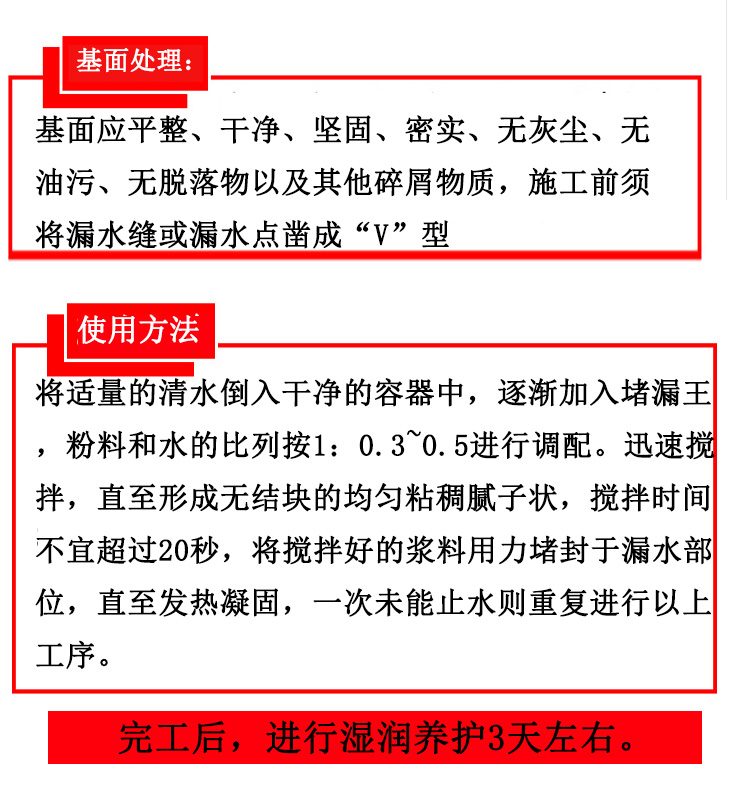 基面处理：

基面应平整、干净、坚固、密实、无灰尘、无油污、无脱落物以及其他碎屑物质，施工前须将漏水缝或漏水点凿成“V”型

使用方法

将适量的清水倒入干净的容器中，逐渐加入堵漏王，粉料和水的比列按1：0.3~0.5进行调配。迅速搅拌，直至形成无结块的均匀粘稠腻子状，搅拌时间不宜超过20秒，将搅拌好的浆料用力堵封于漏水部位，直至发热凝固，一次未能止水则重复进行以上工序。

完工后，进行湿润养护3天左右。